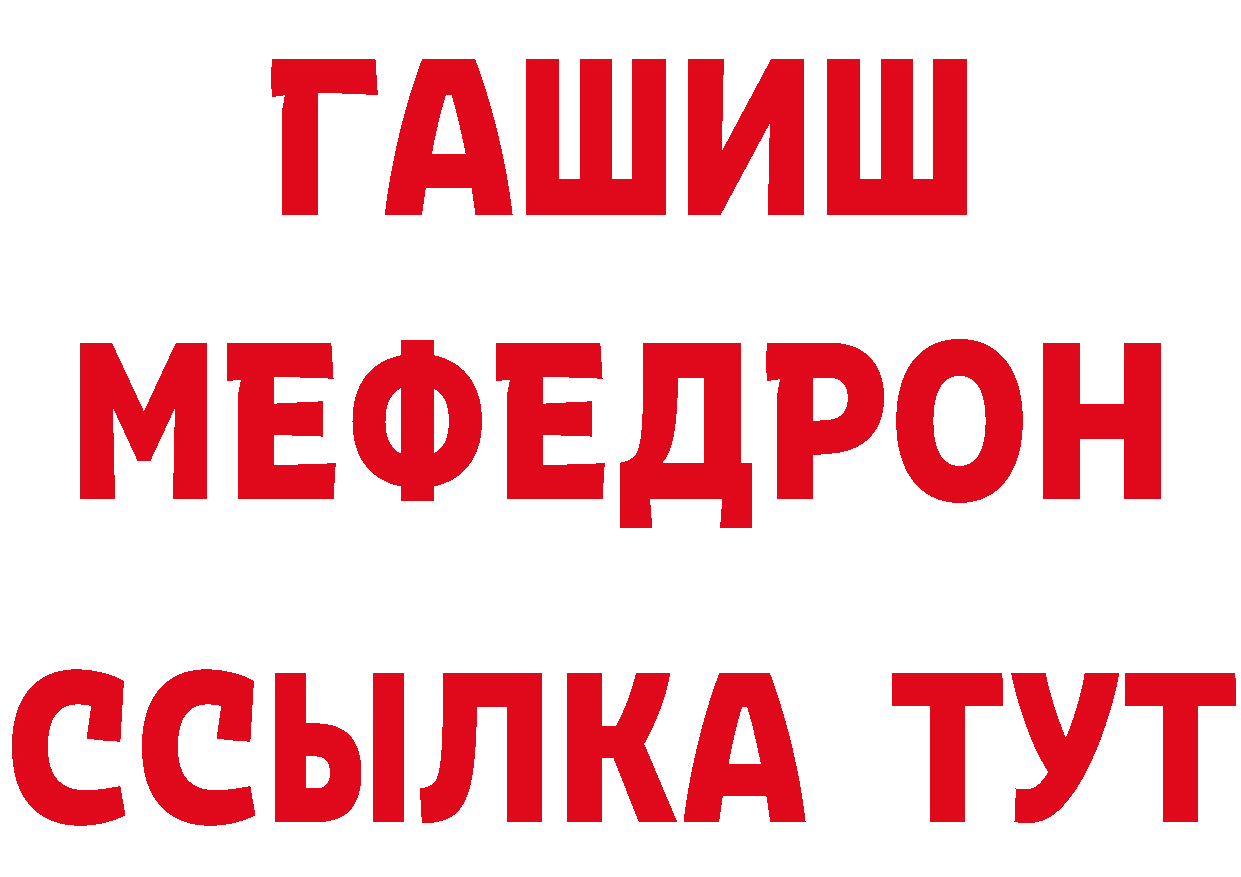 ГАШИШ
МЕФЕДРОН
ССЫЛКА ТУТ